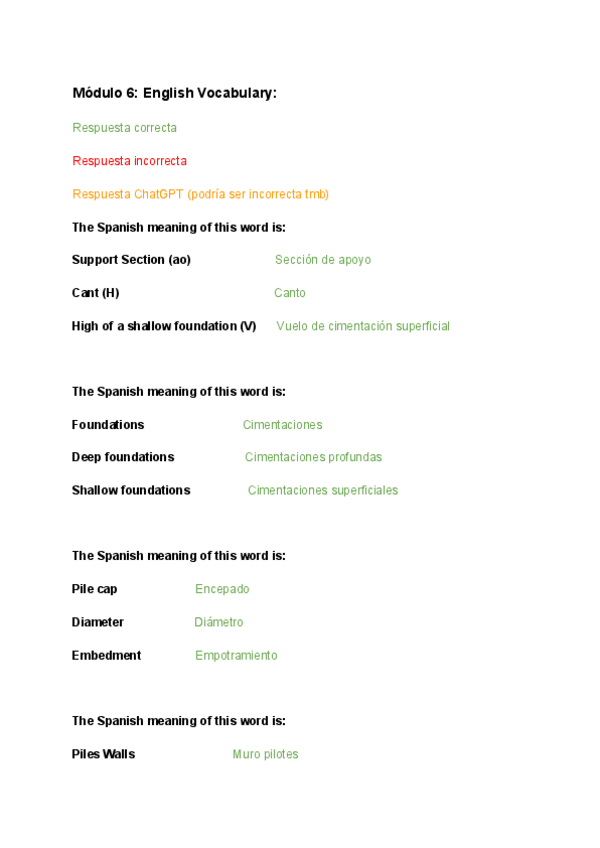 Módulo 6: English Vocabulary:

Respuesta correcta

Respuesta incorrecta

Respuesta ChatGPT (podría ser incorrecta tmb)

The Spanish meaning of this word is:

Support Section (ao) Sección de apoyo

Cant (H) Canto

High of a shallow foundation (V) Vuelo de cimentación superficial

The Spanish meaning of this word is:

Foundations Cimentaciones

Deep foundations Cimentaciones profundas

Shallow foundations Cimentaciones superficiales

The Spanish meaning of this word is:

Pile cap Encepado

Diameter Diámetro

Embedment Empotramiento

The Spanish meaning of this word is:

Piles Walls Muro pilotes